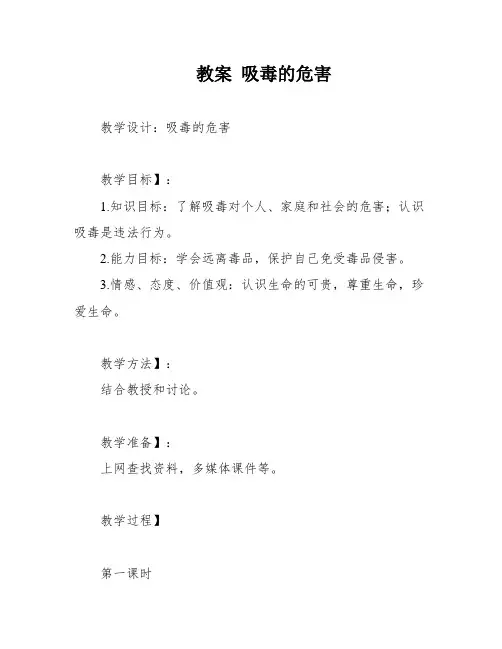 教案 吸毒的危害

教学设计：吸毒的危害

教学目标】：

1.知识目标：了解吸毒对个人、家庭和社会的危害；认识吸毒是违法行为。

2.能力目标：学会远离毒品，保护自己免受毒品侵害。

3.情感、态度、价值观：认识生命的可贵，尊重生命，珍爱生命。

教学方法】：

结合教授和讨论。

教学准备】：

上网查找资料，多媒体课件等。

教学过程】

第一课时